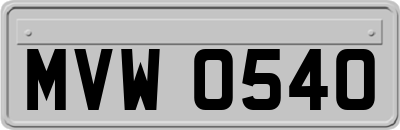 MVW 0540